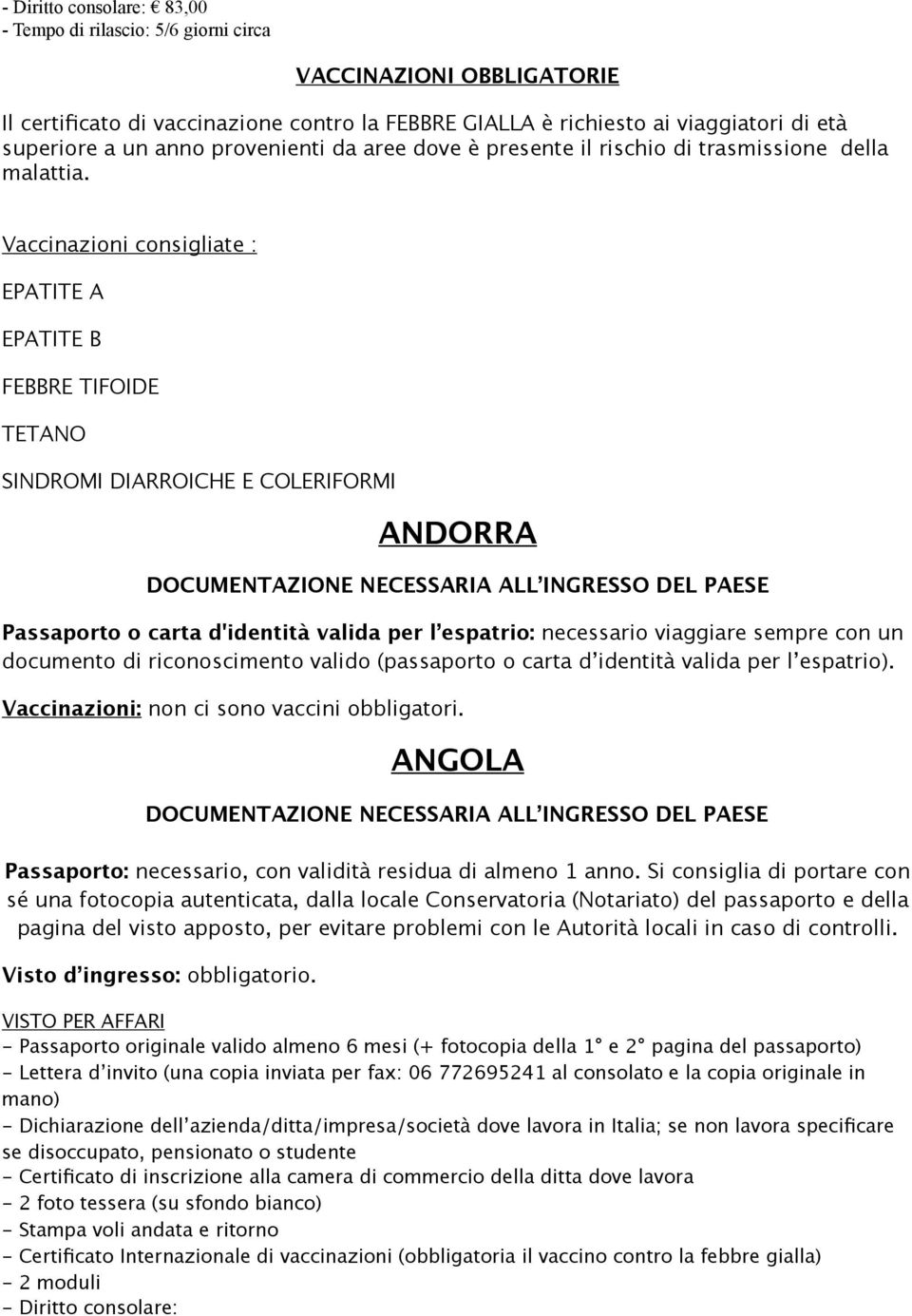 - Diritto consolare: € 83,00
- Tempo di rilascio: 5/6 giorni circa

VACCINAZIONI OBBLIGATORIE

Il certificato di vaccinazione contro la FEBBRE GIALLA è richiesto ai viaggiatori di età superiore a un anno provenienti da aree dove è presente il rischio di trasmissione della malattia.

Vaccinazioni consigliate :

EPATITE A

EPATITE B

FEBBRE TIFOIDE

TETANO

SINDROMI DIARROICHE E COLERIFORMI

ANDORRA

DOCUMENTAZIONE NECESSARIA ALL'INGRESSO DEL PAESE

Passaporto o carta d'identità valida per l'espatrio: necessario viaggiare sempre con un documento di riconoscimento valido (passaporto o carta d'identità valida per l'espatrio).

Vaccinazioni: non ci sono vaccini obbligatori.

ANGOLA

DOCUMENTAZIONE NECESSARIA ALL'INGRESSO DEL PAESE

Passaporto: necessario, con validità residua di almeno 1 anno. Si consiglia di portare con sé una fotocopia autenticata, dalla locale Conservatoria (Notariato) del passaporto e della pagina del visto apposto, per evitare problemi con le Autorità locali in caso di controlli.

Visto d'ingresso: obbligatorio.

VISTO PER AFFARI
- Passaporto originale valido almeno 6 mesi (+ fotocopia della 1° e 2° pagina del passaporto)
- Lettera d'invito (una copia inviata per fax: 06 772695241 al consolato e la copia originale in mano)
- Dichiarazione dell'azienda/ditta/impresa/società dove lavora in Italia; se non lavora specificare se disoccupato, pensionato o studente
- Certificato di inscrizione alla camera di commercio della ditta dove lavora
- 2 foto tessera (su sfondo bianco)
- Stampa voli andata e ritorno
- Certificato Internazionale di vaccinazioni (obbligatoria il vaccino contro la febbre gialla)
- 2 moduli
- Diritto consolare: